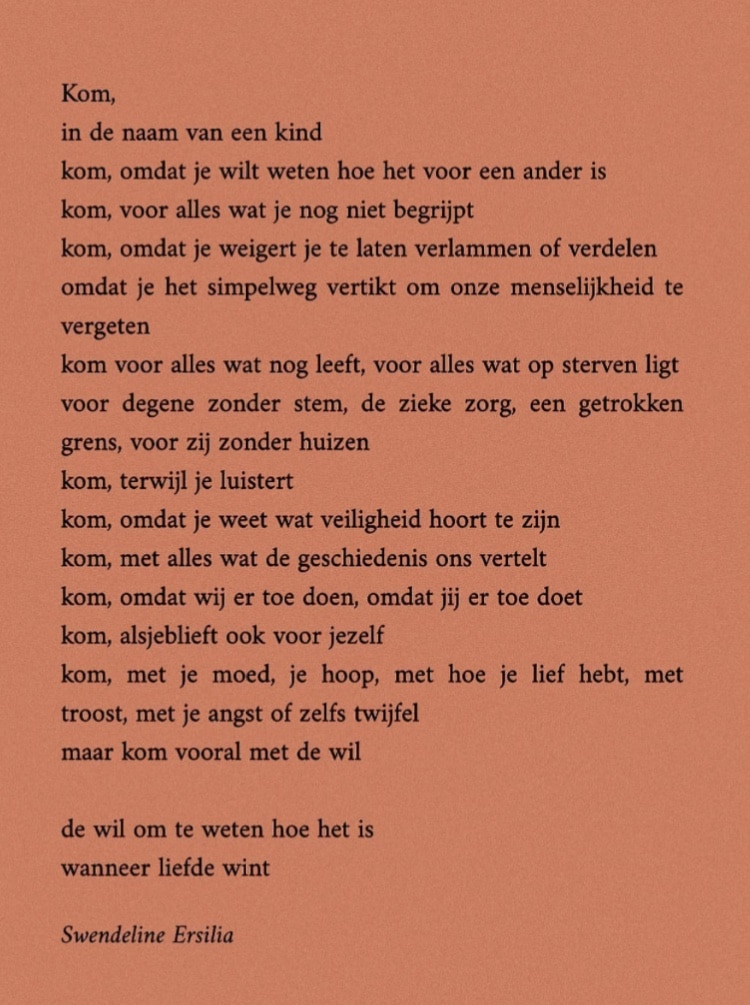 Kom,
in de naam van een kind
kom, omdat je wilt weten hoe het voor een ander is
kom, voor alles wat je nog niet begrijpt
kom, omdat je weigert je te laten verlammen of verdelen
omdat je het simpelweg vertikt om onze menselijkheid te vergeten
kom voor alles wat nog leeft, voor alles wat op sterven ligt
voor degene zonder stem, de zieke zorg, een getrokken grens, voor zij zonder huizen
kom, terwijl je luistert
kom, omdat je weet wat veiligheid hoort te zijn
kom, met alles wat de geschiedenis ons vertelt
kom, omdat wij er toe doen, omdat jij er toe doet
kom, alsjeblieft ook voor jezelf
kom, met je moed, je hoop, met hoe je lief hebt, met troost, met je angst of zelfs twijfel
maar kom vooral met de wil

de wil om te weten hoe het is
wanneer liefde wint

Swendeline Ersilia